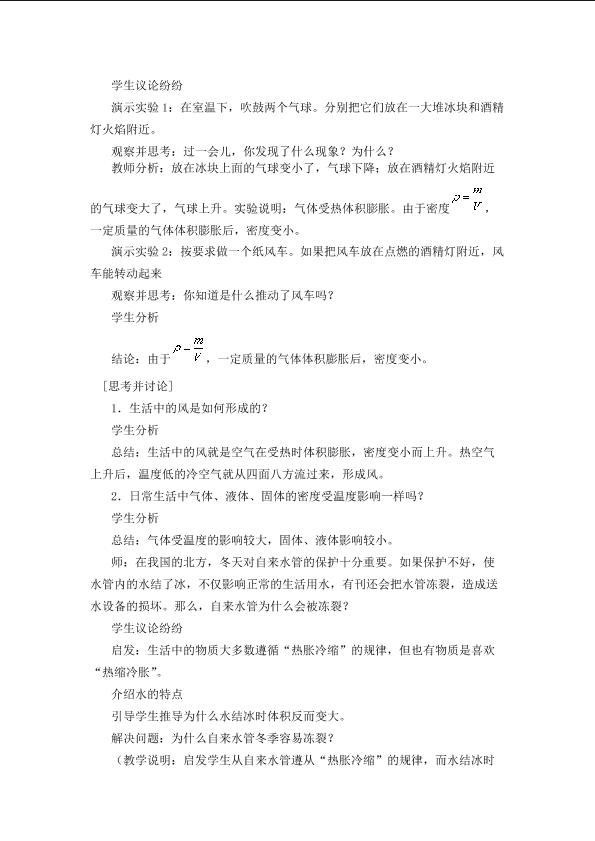 学生议论纷纷

演示实验1：在室温下，吹鼓两个气球。分别把它们放在一大堆冰块和酒精灯火焰附近。

观察并思考：过一会儿，你发现了什么现象？为什么？

教师分析：放在冰块上面的气球变小了，气球下降；放在酒精灯火焰附近的气球变大了，气球上升。实验说明：气体受热体积膨胀。由于密度$\rho=\frac{m}{V}$，一定质量的气体体积膨胀后，密度变小。

演示实验2：按要求做一个纸风车。如果把风车放在点燃的酒精灯附近，风车能转动起来

观察并思考：你知道是什么推动了风车吗？

学生分析

结论：由于$\rho=\frac{m}{V}$，一定质量的气体体积膨胀后，密度变小。

[思考并讨论]

1．生活中的风是如何形成的？

学生分析

总结：生活中的风就是空气在受热时体积膨胀，密度变小而上升。热空气上升后，温度低的冷空气就从四面八方流过来，形成风。

2．日常生活中气体、液体、固体的密度受温度影响一样吗？

学生分析

总结：气体受温度的影响较大，固体、液体影响较小。

师：在我国的北方，冬天对自来水管的保护十分重要。如果保护不好，使水管内的水结了冰，不仅影响正常的生活用水，有刊还会把水管冻裂，造成送水设备的损坏。那么，自来水管为什么会被冻裂？

学生议论纷纷

启发：生活中的物质大多数遵循“热胀冷缩”的规律，但也有物质是喜欢“热缩冷胀”。

介绍水的特点

引导学生推导为什么水结冰时体积反而变大。

解决问题：为什么自来水管冬季容易冻裂？

（教学说明：启发学生从自来水管遵从“热胀冷缩”的规律，而水结冰时